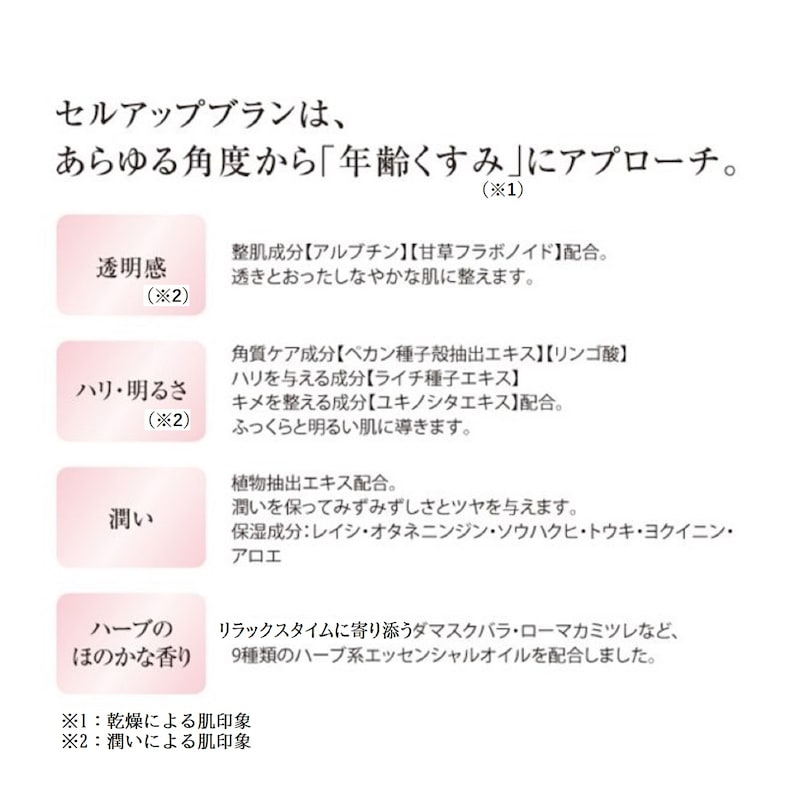 セルアップブランは、
あらゆる角度から「年齢くすみ」にアプローチ。
（※1）

透明感
（※2）

整肌成分【アルブチン】【甘草フラボノイド】配合。
透きとおったしなやかな肌に整えます。

ハリ・明るさ
（※2）

角質ケア成分【ペカン種子殻抽出エキス】【リンゴ酸】
ハリを与える成分【ライチ種子エキス】
キメを整える成分【ユキノシタエキス】配合。
ふっくらと明るい肌に導きます。

潤い

植物抽出エキス配合。
潤いを保ってみずみずしさとツヤを与えます。
保湿成分：レイシ・オタネニンジン・ソウハクヒ・トウキ・ヨクイニン・アロエ

ハーブの
ほのかな香り

リラックスタイムに寄り添うダマスクバラ・ローマカミツレなど、
9種類のハーブ系エッセンシャルオイルを配合しました。

※1：乾燥による肌印象
※2：潤いによる肌印象